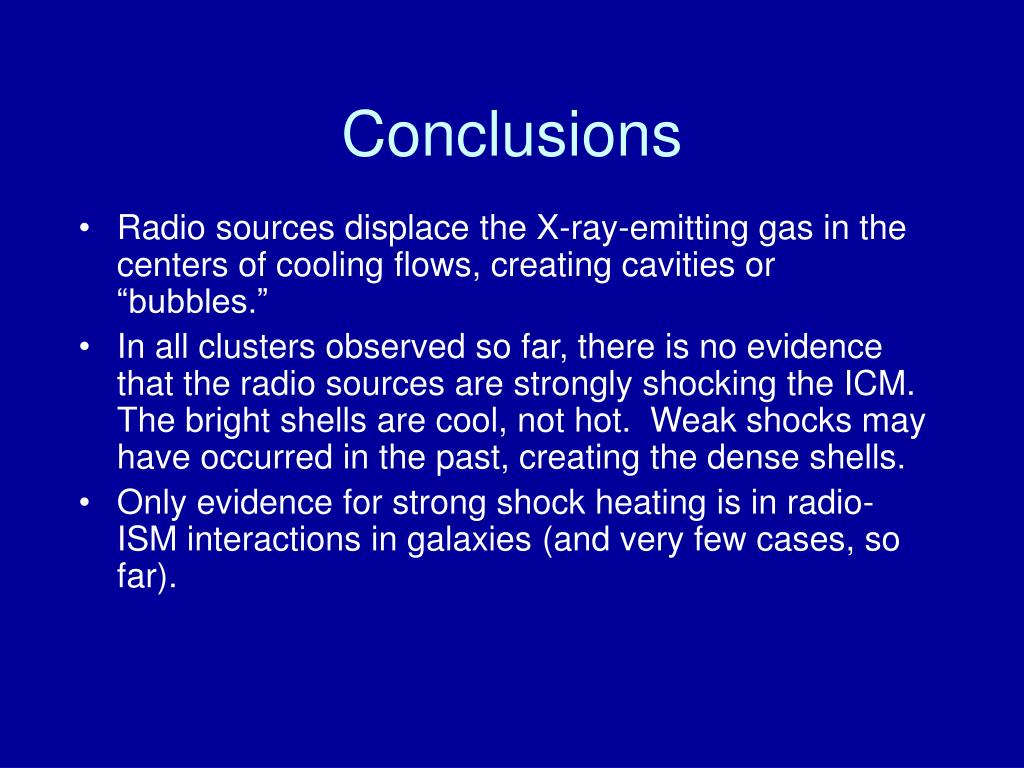 Conclusions

• Radio sources displace the X-ray-emitting gas in the centers of cooling flows, creating cavities or “bubbles.”
• In all clusters observed so far, there is no evidence that the radio sources are strongly shocking the ICM. The bright shells are cool, not hot. Weak shocks may have occurred in the past, creating the dense shells.
• Only evidence for strong shock heating is in radio-ISM interactions in galaxies (and very few cases, so far).